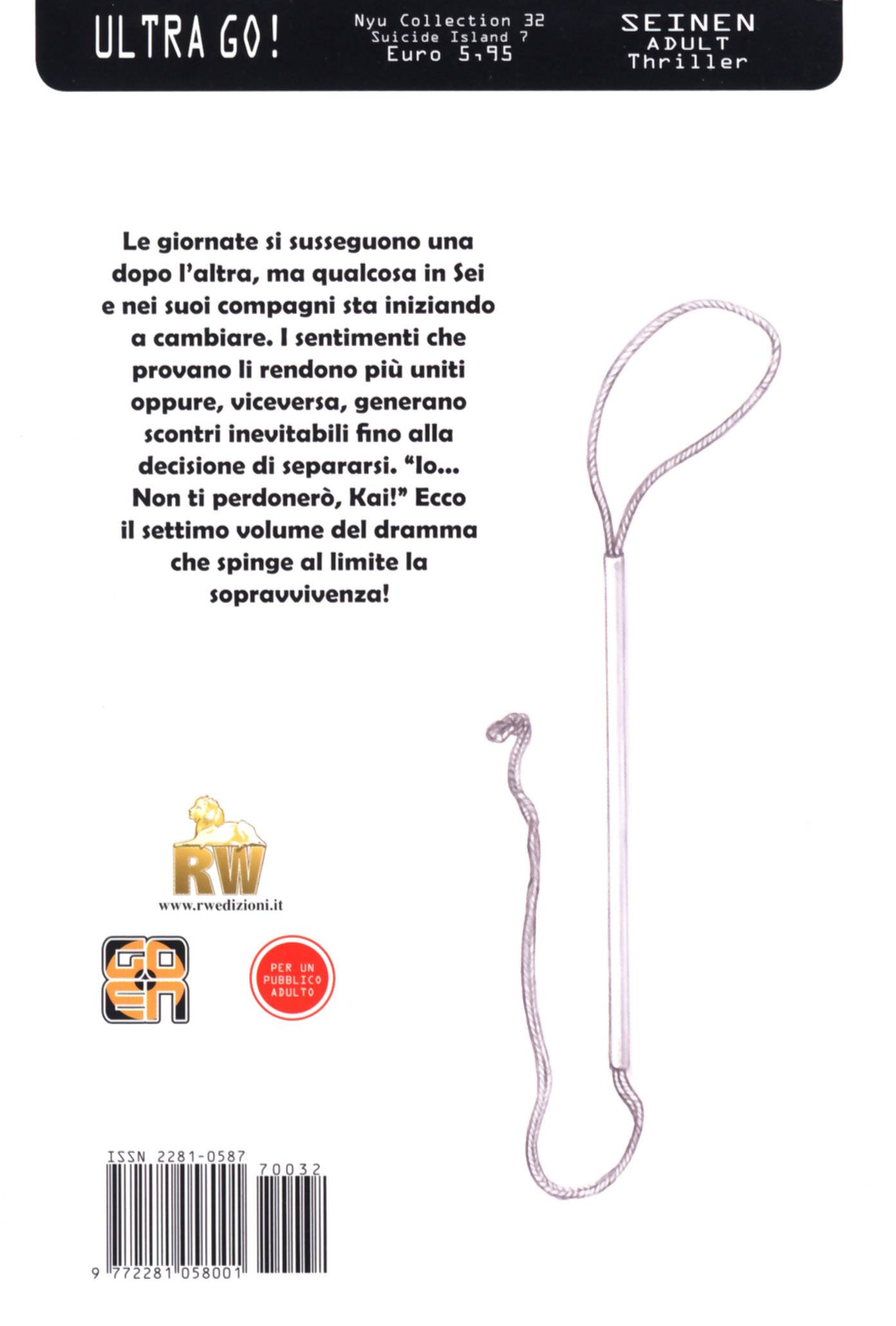 ULTRA GO!

Nyu Collection 32
Suicide Island 7
Euro 5,95

SEINEN
ADULT
Thriller

Le giornate si susseguono una dopo l'altra, ma qualcosa in Sei e nei suoi compagni sta iniziando a cambiare. I sentimenti che provano li rendono più uniti oppure, viceversa, generano scontri inevitabili fino alla decisione di separarsi. "Io... Non ti perdonerò, Kai!" Ecco il settimo volume del dramma che spinge al limite la sopravvivenza!

RW
www.rwedizioni.it

GOEN

PER UN PUBBLICO ADULTO

ISSN 2281-0587
70032
9 772281 058001